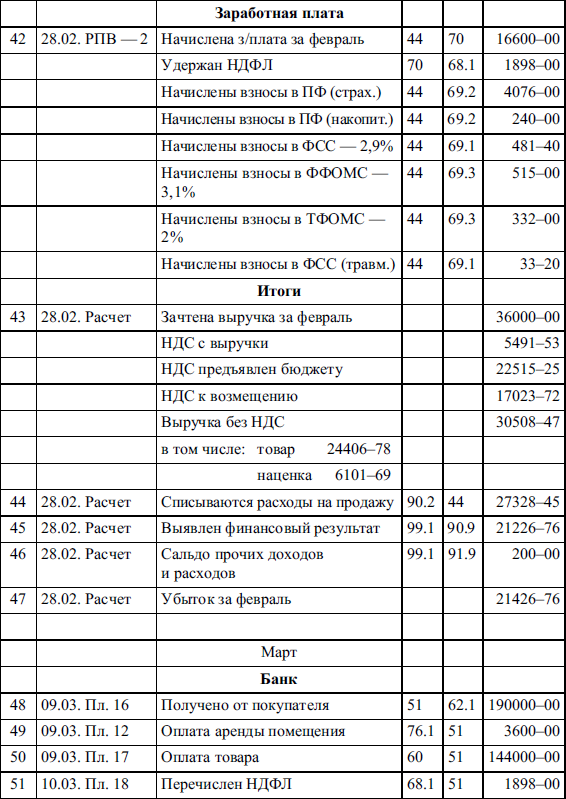 | | | Заработная плата | | | |
|---|---|---|---|---|---|
| 42 | 28.02. РПВ — 2 | Начислена з/плата за февраль | 44 | 70 | 16600–00 |
| | | Удержан НДФЛ | 70 | 68.1 | 1898–00 |
| | | Начислены взносы в ПФ (страх.) | 44 | 69.2 | 4076–00 |
| | | Начислены взносы в ПФ (накопит.) | 44 | 69.2 | 240–00 |
| | | Начислены взносы в ФСС — 2,9% | 44 | 69.1 | 481–40 |
| | | Начислены взносы в ФФОМС — 3,1% | 44 | 69.3 | 515–00 |
| | | Начислены взносы в ТФОМС — 2% | 44 | 69.3 | 332–00 |
| | | Начислены взносы в ФСС (травм.) | 44 | 69.1 | 33–20 |
| | | Итоги | | | |
| 43 | 28.02. Расчет | Зачтена выручка за февраль | | | 36000–00 |
| | | НДС с выручки | | | 5491–53 |
| | | НДС предъявлен бюджету | | | 22515–25 |
| | | НДС к возмещению | | | 17023–72 |
| | | Выручка без НДС | | | 30508–47 |
| | | в том числе: товар 24406–78 | | | |
| | | наценка 6101–69 | | | |
| 44 | 28.02. Расчет | Списываются расходы на продажу | 90.2 | 44 | 27328–45 |
| 45 | 28.02. Расчет | Выявлен финансовый результат | 99.1 | 90.9 | 21226–76 |
| 46 | 28.02. Расчет | Сальдо прочих доходов и расходов | 99.1 | 91.9 | 200–00 |
| 47 | 28.02. Расчет | Убыток за февраль | | | 21426–76 |
| | | | | | |
| | | Март | | | |
| | | Банк | | | |
| 48 | 09.03. Пл. 16 | Получено от покупателя | 51 | 62.1 | 190000–00 |
| 49 | 09.03. Пл. 12 | Оплата аренды помещения | 76.1 | 51 | 3600–00 |
| 50 | 09.03. Пл. 17 | Оплата товара | 60 | 51 | 144000–00 |
| 51 | 10.03. Пл. 18 | Перечислен НДФЛ | 68.1 | 51 | 1898–00 |